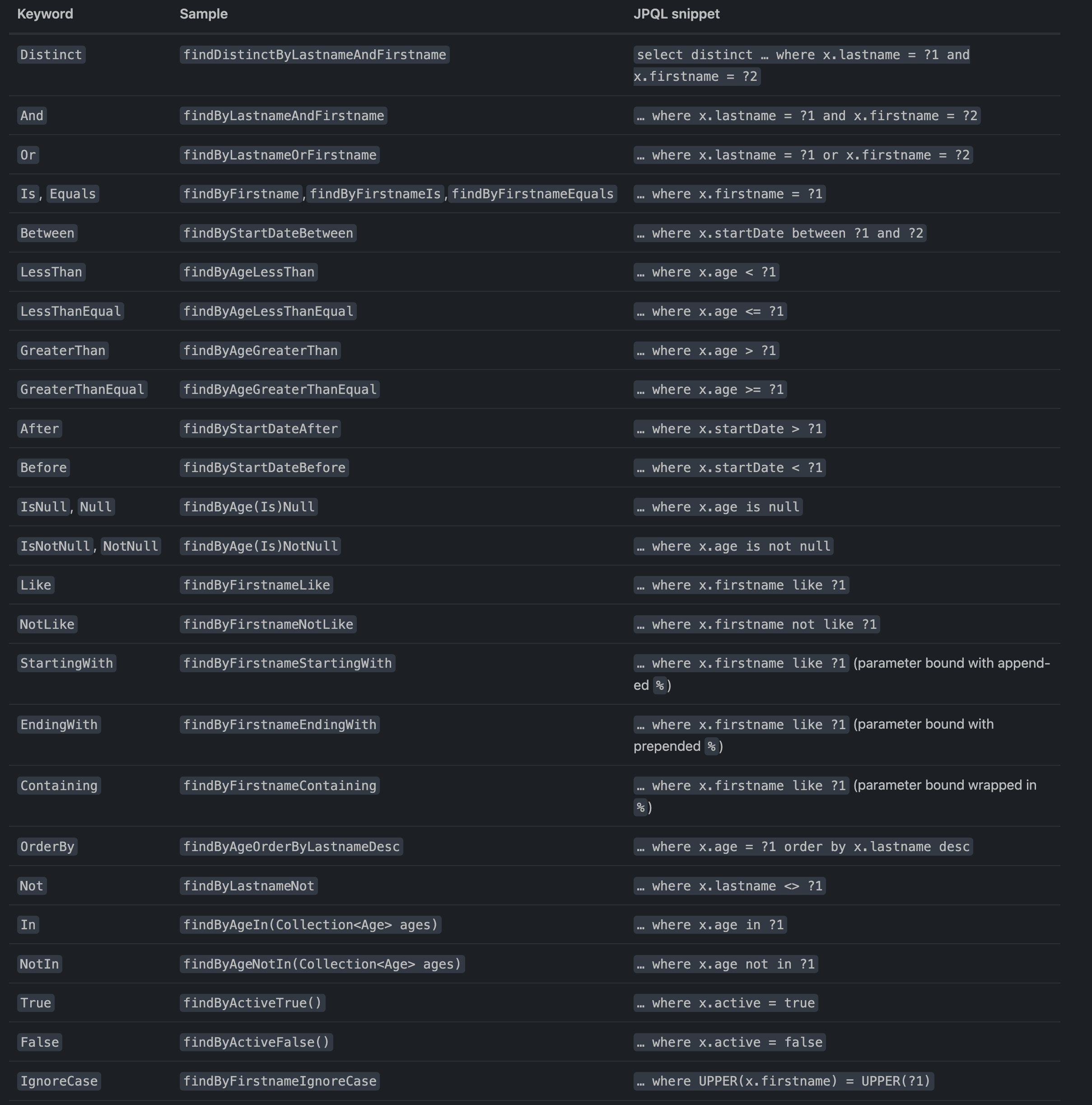 | Keyword | Sample | JPQL snippet |
|---|---|---|
| Distinct | findDistinctByLastnameAndFirstname | select distinct … where x.lastname = ?1 and x.firstname = ?2 |
| And | findByLastnameAndFirstname | … where x.lastname = ?1 and x.firstname = ?2 |
| Or | findByLastnameOrFirstname | … where x.lastname = ?1 or x.firstname = ?2 |
| Is, Equals | findByFirstname, findByFirstnameIs, findByFirstnameEquals | … where x.firstname = ?1 |
| Between | findByStartDateBetween | … where x.startDate between ?1 and ?2 |
| LessThan | findByAgeLessThan | … where x.age < ?1 |
| LessThanEqual | findByAgeLessThanEqual | … where x.age <= ?1 |
| GreaterThan | findByAgeGreaterThan | … where x.age > ?1 |
| GreaterThanEqual | findByAgeGreaterThanEqual | … where x.age >= ?1 |
| After | findByStartDateAfter | … where x.startDate > ?1 |
| Before | findByStartDateBefore | … where x.startDate < ?1 |
| IsNull, Null | findByAge(Is)Null | … where x.age is null |
| IsNotNull, NotNull | findByAge(Is)NotNull | … where x.age is not null |
| Like | findByFirstnameLike | … where x.firstname like ?1 |
| NotLike | findByFirstnameNotLike | … where x.firstname not like ?1 |
| StartingWith | findByFirstnameStartingWith | … where x.firstname like ?1 (parameter bound with appended %) |
| EndingWith | findByFirstnameEndingWith | … where x.firstname like ?1 (parameter bound with prepended %) |
| Containing | findByFirstnameContaining | … where x.firstname like ?1 (parameter bound wrapped in %) |
| OrderBy | findByAgeOrderByLastnameDesc | … where x.age = ?1 order by x.lastname desc |
| Not | findByLastnameNot | … where x.lastname <> ?1 |
| In | findByAgeIn(Collection<Age> ages) | … where x.age in ?1 |
| NotIn | findByAgeNotIn(Collection<Age> ages) | … where x.age not in ?1 |
| True | findByActiveTrue() | … where x.active = true |
| False | findByActiveFalse() | … where x.active = false |
| IgnoreCase | findByFirstnameIgnoreCase | … where UPPER(x.firstname) = UPPER(?1) |